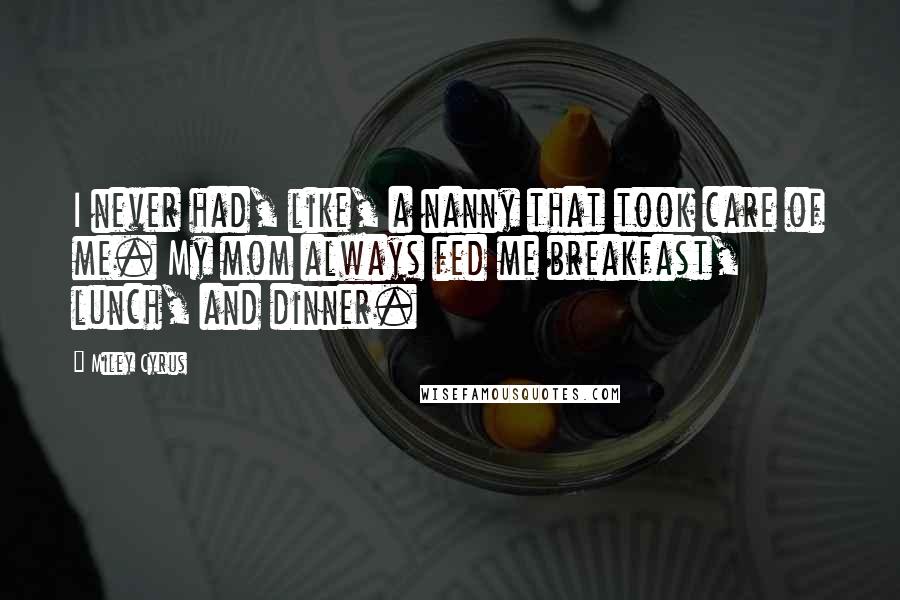 I never had, like, a nanny that took care of me. My mom always fed me breakfast, lunch, and dinner.

Miley Cyrus

WISEFAMOUSQUOTES.COM